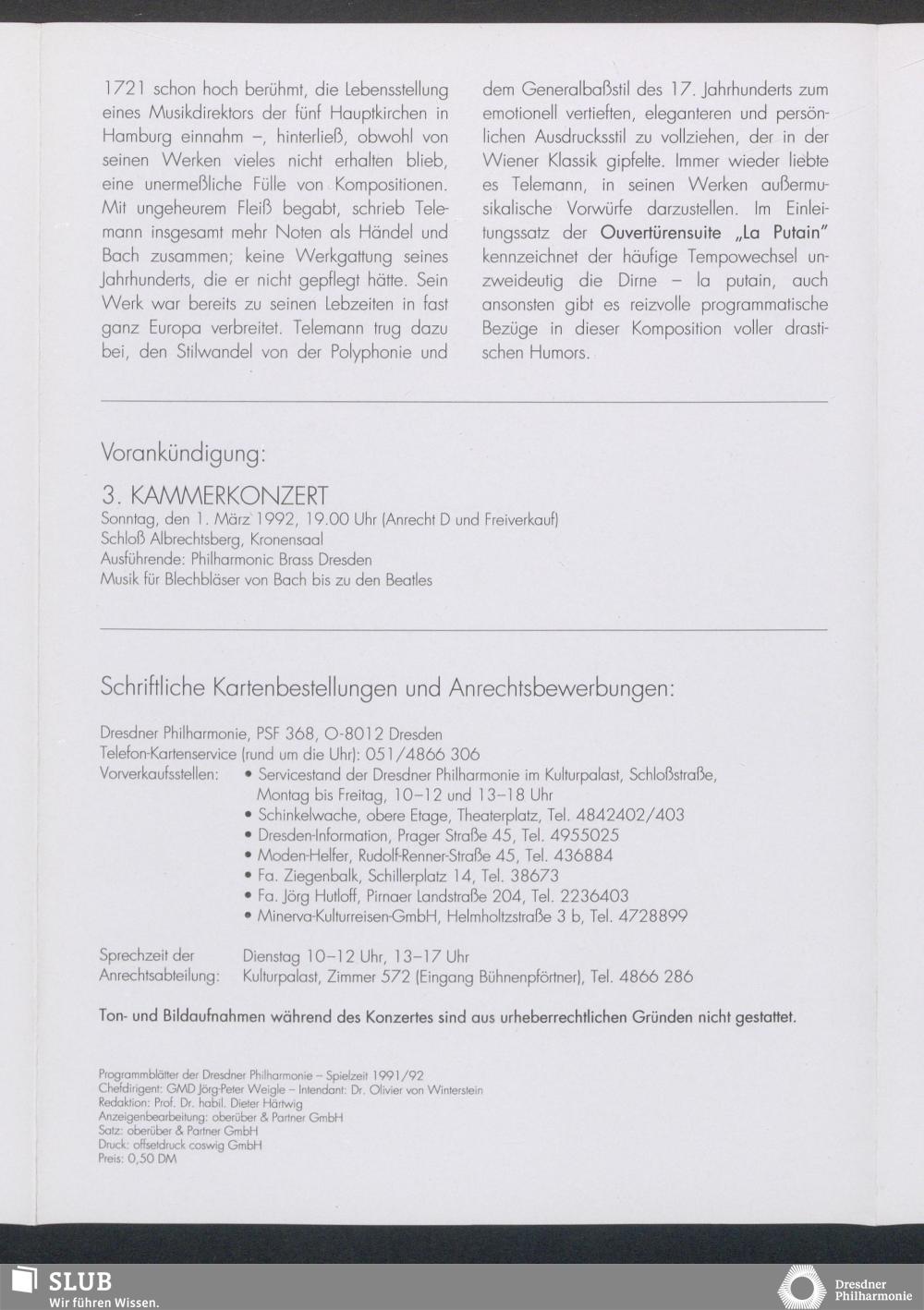 1721 schon hoch berühmt, die Lebensstellung eines Musikdirektors der fünf Hauptkirchen in Hamburg einnahm –, hinterließ, obwohl von seinen Werken vieles nicht erhalten blieb, eine unermeßliche Fülle von Kompositionen. Mit ungeheurem Fleiß begabt, schrieb Telemann insgesamt mehr Noten als Händel und Bach zusammen; keine Werkgattung seines Jahrhunderts, die er nicht gepflegt hätte. Sein Werk war bereits zu seinen Lebzeiten in fast ganz Europa verbreitet. Telemann trug dazu bei, den Stilwandel von der Polyphonie und dem Generalbaßstil des 17. Jahrhunderts zum emotionell vertieften, eleganteren und persönlichen Ausdrucksstil zu vollziehen, der in der Wiener Klassik gipfelte. Immer wieder liebte es Telemann, in seinen Werken außermusikalische Vorwürfe darzustellen. Im Einleitungssatz der Ouvertürensuite „La Putain" kennzeichnet der häufige Tempowechsel unzweideutig die Dirne – la putain, auch ansonsten gibt es reizvolle programmatische Bezüge in dieser Komposition voller drastischen Humors.

Vorankündigung:

3. KAMMERKONZERT
Sonntag, den 1. März 1992, 19.00 Uhr (Anrecht D und Freiverkauf)
Schloß Albrechtsberg, Kronensaal
Ausführende: Philharmonic Brass Dresden
Musik für Blechbläser von Bach bis zu den Beatles

Schriftliche Kartenbestellungen und Anrechtsbewerbungen:

Dresdner Philharmonie, PSF 368, O-8012 Dresden
Telefon-Kartenservice (rund um die Uhr): 051/4866 306
Vorverkaufsstellen: • Servicestand der Dresdner Philharmonie im Kulturpalast, Schloßstraße, Montag bis Freitag, 10–12 und 13–18 Uhr
• Schinkelwache, obere Etage, Theaterplatz, Tel. 4842402/403
• Dresden-Information, Prager Straße 45, Tel. 4955025
• Moden-Helfer, Rudolf-Renner-Straße 45, Tel. 436884
• Fa. Ziegenbalk, Schillerplatz 14, Tel. 38673
• Fa. Jörg Hutloff, Pirnaer Landstraße 204, Tel. 2236403
• Minerva-Kulturreisen-GmbH, Helmholtzstraße 3 b, Tel. 4728899

Sprechzeit der Anrechtsabteilung: Dienstag 10–12 Uhr, 13–17 Uhr
Kulturpalast, Zimmer 572 (Eingang Bühnenpförtner), Tel. 4866 286

Ton- und Bildaufnahmen während des Konzertes sind aus urheberrechtlichen Gründen nicht gestattet.

Programmblätter der Dresdner Philharmonie – Spielzeit 1991/92
Chefdirigent: GMD Jörg-Peter Weigle – Intendant: Dr. Olivier von Winterstein
Redaktion: Prof. Dr. habil. Dieter Härtwig
Anzeigenbearbeitung: oberüber & Partner GmbH
Satz: oberüber & Partner GmbH
Druck: offsetdruck coswig GmbH
Preis: 0,50 DM

SLUB
Wir führen Wissen.

Dresdner Philharmonie